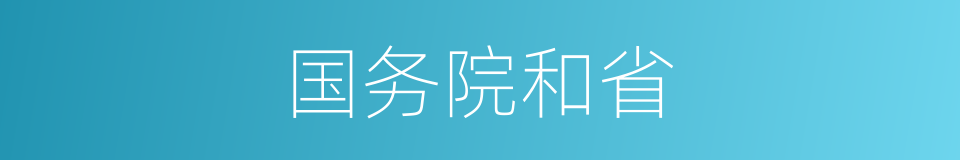 国务院和省